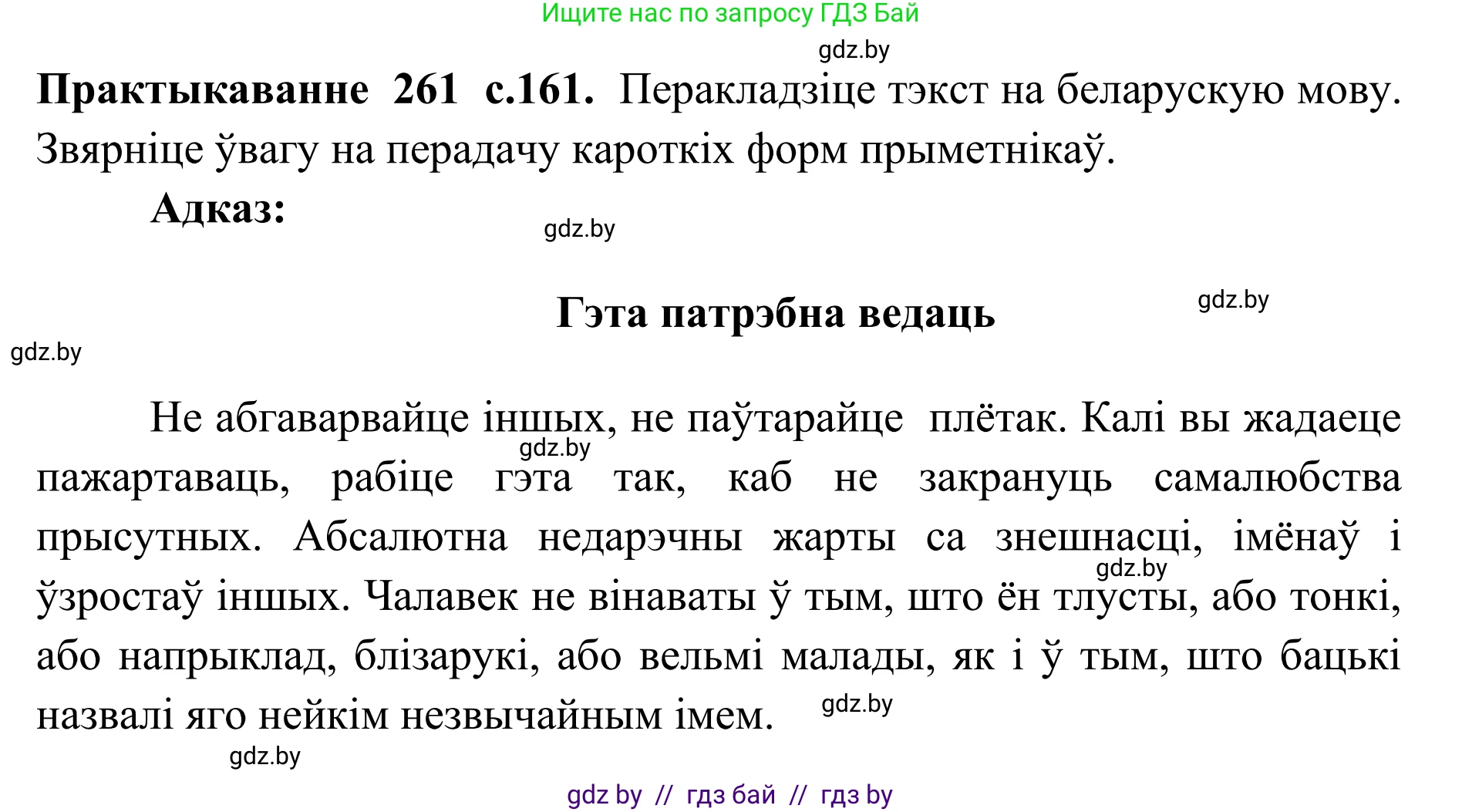 Ищите нас по запросу ГДЗ Бай

gdz.by

**Практыкаванне 261 с.161.** Перакладзіце тэкст на беларускую мову. Звярніце ўвагу на перадачу кароткіх форм прыметнікаў.

**Адказ:**

gdz.by

**Гэта патрэбна ведаць**

gdz.by

gdz.by

Не абгаварвайце іншых, не паўтарайце плётак. Калі вы жадаеце пажартаваць, рабіце гэта так, каб не закрануць самалюбства прысутных. Абсалютна недарэчны жарты са знешнасці, імёнаў і ўзростаў іншых. Чалавек не вінаваты ў тым, што ён тлусты, або тонкі, або напрыклад, блізарукі, або вельмі малады, як і ў тым, што бацькі назвалі яго нейкім незвычайным імем.

gdz.by

gdz.by

gdz.by

gdz.by

gdz by // гдз бай // гдз by